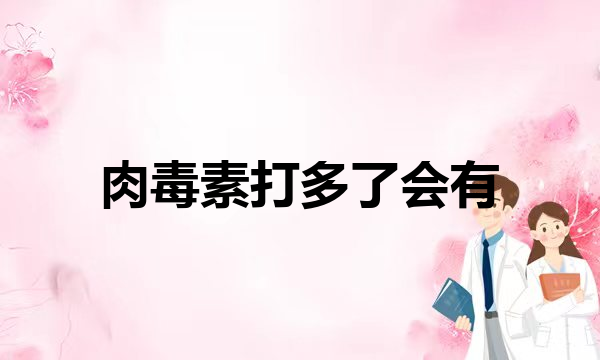 肉毒素打多了会有